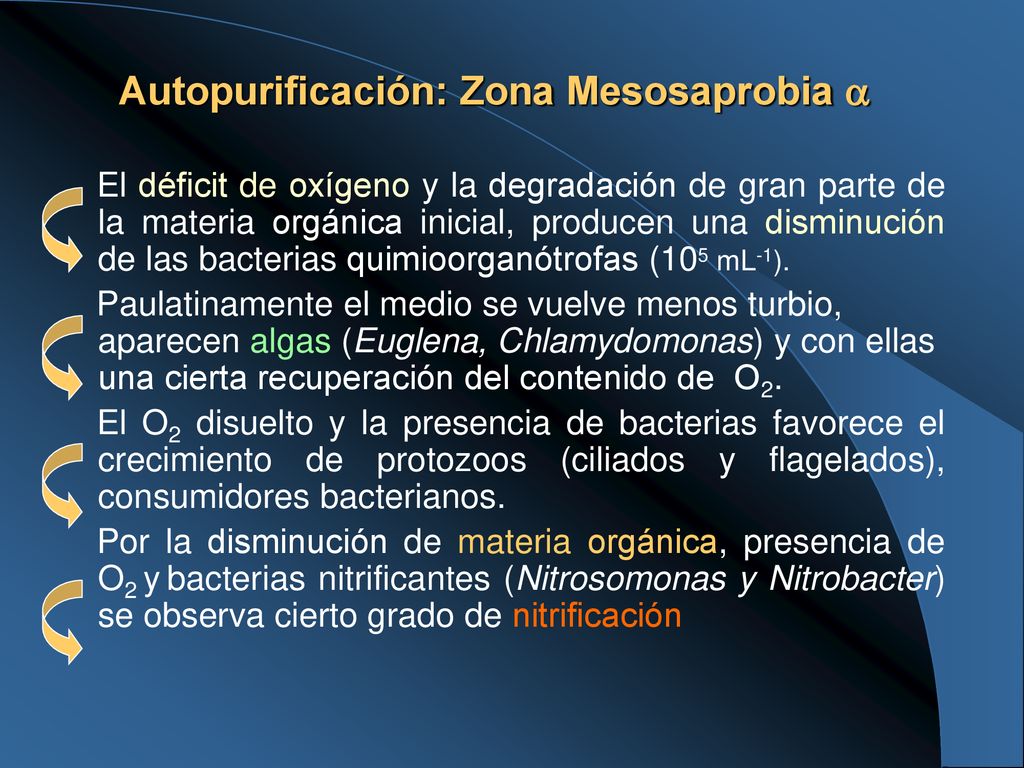 Autopurificación: Zona Mesosaprobia $\alpha$

El déficit de oxígeno y la degradación de gran parte de la materia orgánica inicial, producen una disminución de las bacterias quimioorganótrofas ($10^5$ $mL^{-1}$).

Paulatinamente el medio se vuelve menos turbio, aparecen algas (Euglena, Chlamydomonas) y con ellas una cierta recuperación del contenido de $O_2$.

El $O_2$ disuelto y la presencia de bacterias favorece el crecimiento de protozoos (ciliados y flagelados), consumidores bacterianos.

Por la disminución de materia orgánica, presencia de $O_2$ y bacterias nitrificantes (Nitrosomonas y Nitrobacter) se observa cierto grado de nitrificación